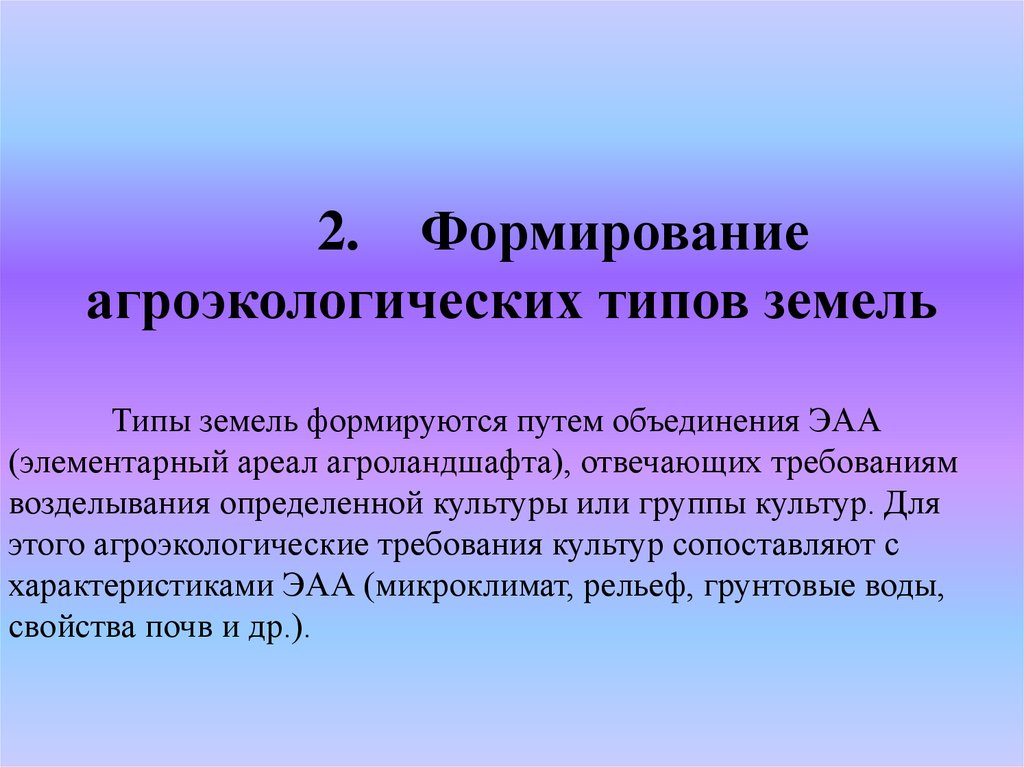 2. Формирование агроэкологических типов земель

Типы земель формируются путем объединения ЭАА (элементарный ареал агроландшафта), отвечающих требованиям возделывания определенной культуры или группы культур. Для этого агроэкологические требования культур сопоставляют с характеристиками ЭАА (микроклимат, рельеф, грунтовые воды, свойства почв и др.).